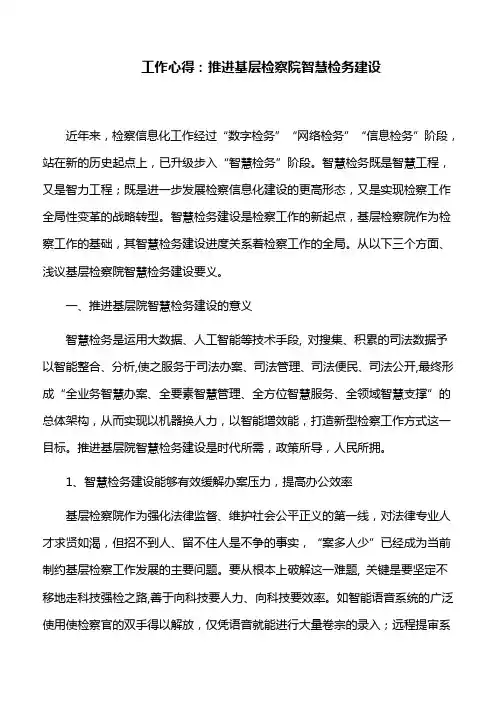 工作心得：推进基层检察院智慧检务建设

近年来，检察信息化工作经过“数字检务”“网络检务”“信息检务”阶段，站在新的历史起点上，已升级步入“智慧检务”阶段。智慧检务既是智慧工程，又是智力工程；既是进一步发展检察信息化建设的更高形态，又是实现检察工作全局性变革的战略转型。智慧检务建设是检察工作的新起点，基层检察院作为检察工作的基础，其智慧检务建设进度关系着检察工作的全局。从以下三个方面、浅议基层检察院智慧检务建设要义。

一、推进基层院智慧检务建设的意义

智慧检务是运用大数据、人工智能等技术手段, 对搜集、积累的司法数据予以智能整合、分析,使之服务于司法办案、司法管理、司法便民、司法公开,最终形成“全业务智慧办案、全要素智慧管理、全方位智慧服务、全领域智慧支撑”的总体架构，从而实现以机器换人力，以智能增效能，打造新型检察工作方式这一目标。推进基层院智慧检务建设是时代所需，政策所导，人民所拥。

1、智慧检务建设能够有效缓解办案压力，提高办公效率

基层检察院作为强化法律监督、维护社会公平正义的第一线，对法律专业人才求贤如渴，但招不到人、留不住人是不争的事实，“案多人少”已经成为当前制约基层检察工作发展的主要问题。要从根本上破解这一难题, 关键是要坚定不移地走科技强检之路,善于向科技要人力、向科技要效率。如智能语音系统的广泛使用使检察官的双手得以解放，仅凭语音就能进行大量卷宗的录入；远程提审系